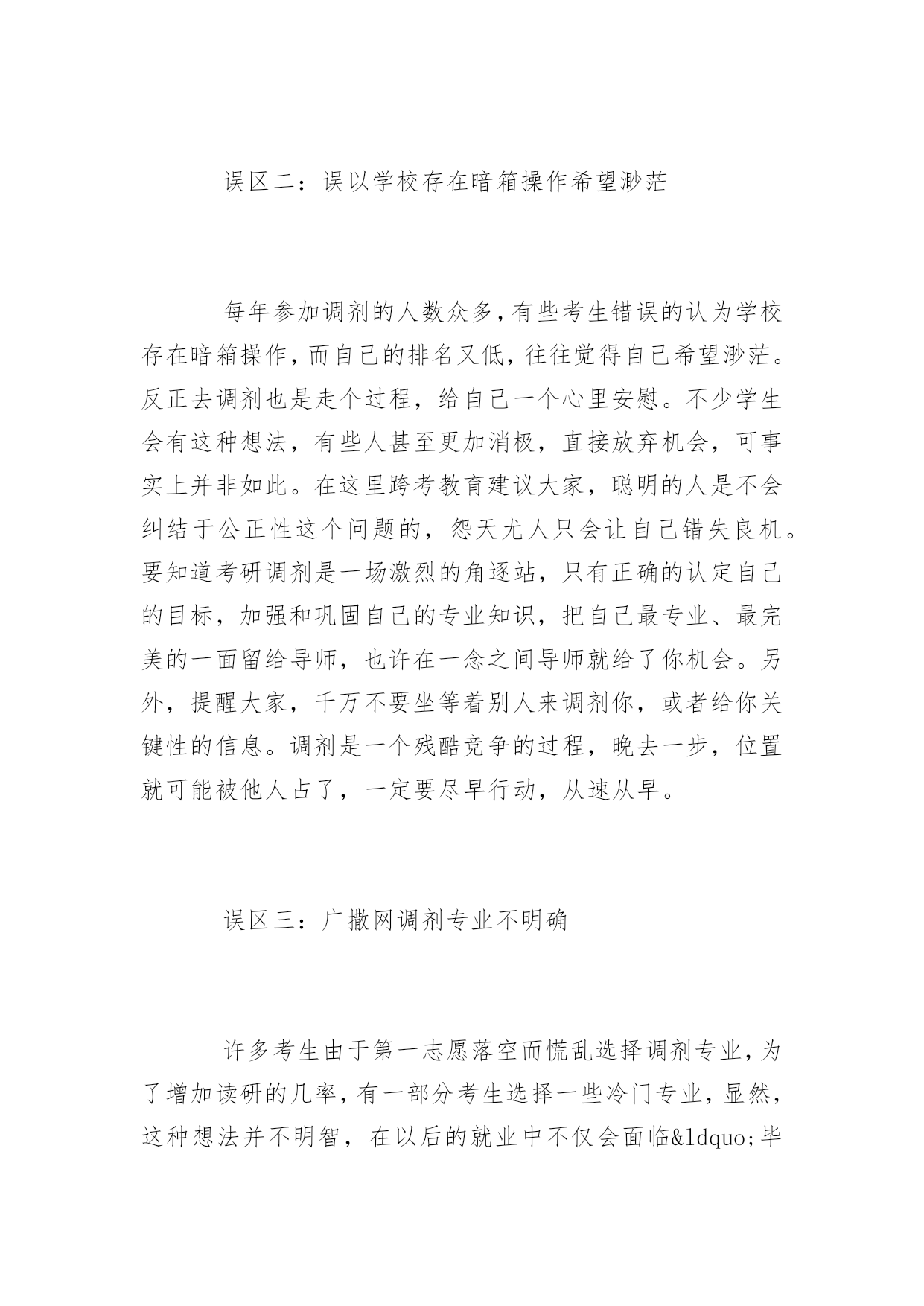 误区二：误以学校存在暗箱操作希望渺茫

每年参加调剂的人数众多，有些考生错误的认为学校存在暗箱操作，而自己的排名又低，往往觉得自己希望渺茫。反正去调剂也是走个过程，给自己一个心里安慰。不少学生会有这种想法，有些人甚至更加消极，直接放弃机会，可事实上并非如此。在这里跨考教育建议大家，聪明的人是不会纠结于公正性这个问题的，怨天尤人只会让自己错失良机。要知道考研调剂是一场激烈的角逐站，只有正确的认定自己的目标，加强和巩固自己的专业知识，把自己最专业、最完美的一面留给导师，也许在一念之间导师就给了你机会。另外，提醒大家，千万不要坐等着别人来调剂你，或者给你关键性的信息。调剂是一个残酷竞争的过程，晚去一步，位置就可能被他人占了，一定要尽早行动，从速从早。

误区三：广撒网调剂专业不明确

许多考生由于第一志愿落空而慌乱选择调剂专业，为了增加读研的几率，有一部分考生选择一些冷门专业，显然，这种想法并不明智，在以后的就业中不仅会面临&ldquo;毕